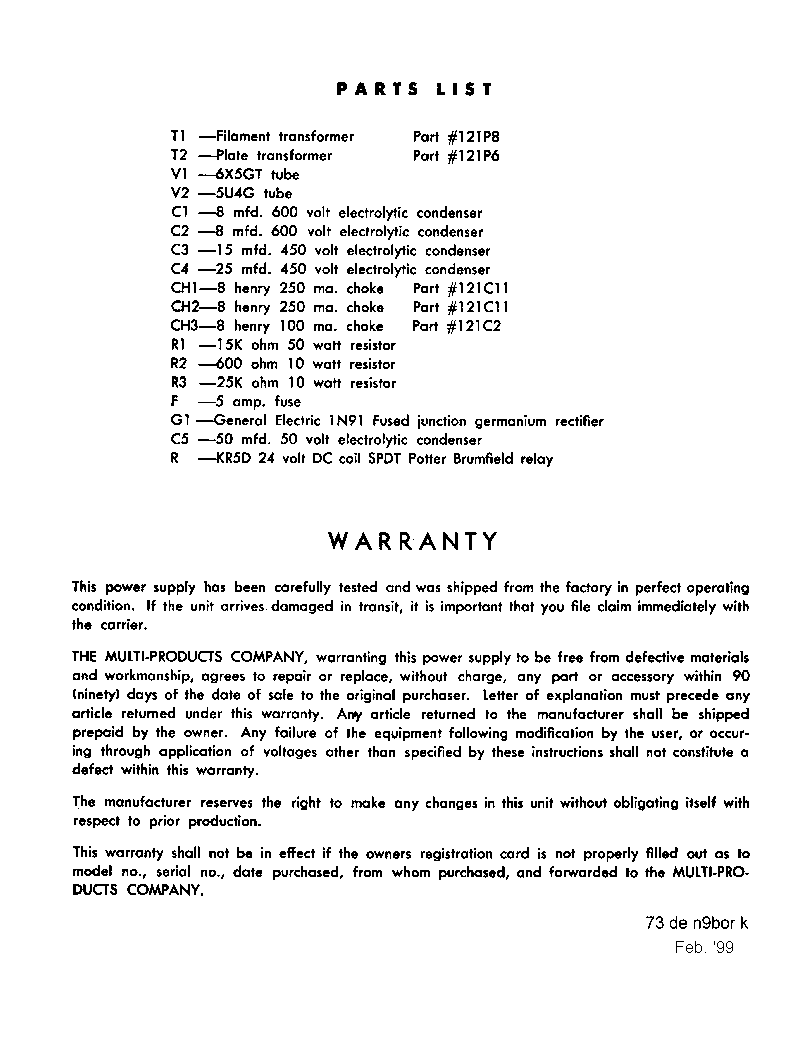 PARTS LIST

T1 —Filament transformer Part #121P8
T2 —Plate transformer Part #121P6
V1 —6X5GT tube
V2 —5U4G tube
C1 —8 mfd. 600 volt electrolytic condenser
C2 —8 mfd. 600 volt electrolytic condenser
C3 —15 mfd. 450 volt electrolytic condenser
C4 —25 mfd. 450 volt electrolytic condenser
CH1—8 henry 250 ma. choke Part #121C11
CH2—8 henry 250 ma. choke Part #121C11
CH3—8 henry 100 ma. choke Part #121C2
R1 —15K ohm 50 watt resistor
R2 —600 ohm 10 watt resistor
R3 —25K ohm 10 watt resistor
F —5 amp. fuse
G1 —General Electric 1N91 Fused junction germanium rectifier
C5 —50 mfd. 50 volt electrolytic condenser
R —KR5D 24 volt DC coil SPDT Potter Brumfield relay

WARRANTY

This power supply has been carefully tested and was shipped from the factory in perfect operating condition. If the unit arrives damaged in transit, it is important that you file claim immediately with the carrier.

THE MULTI-PRODUCTS COMPANY, warranting this power supply to be free from defective materials and workmanship, agrees to repair or replace, without charge, any part or accessory within 90 (ninety) days of the date of sale to the original purchaser. Letter of explanation must precede any article returned under this warranty. Any article returned to the manufacturer shall be shipped prepaid by the owner. Any failure of the equipment following modification by the user, or occurring through application of voltages other than specified by these instructions shall not constitute a defect within this warranty.

The manufacturer reserves the right to make any changes in this unit without obligating itself with respect to prior production.

This warranty shall not be in effect if the owners registration card is not properly filled out as to model no., serial no., date purchased, from whom purchased, and forwarded to the MULTI-PRODUCTS COMPANY.

73 de n9bor k
Feb. '99